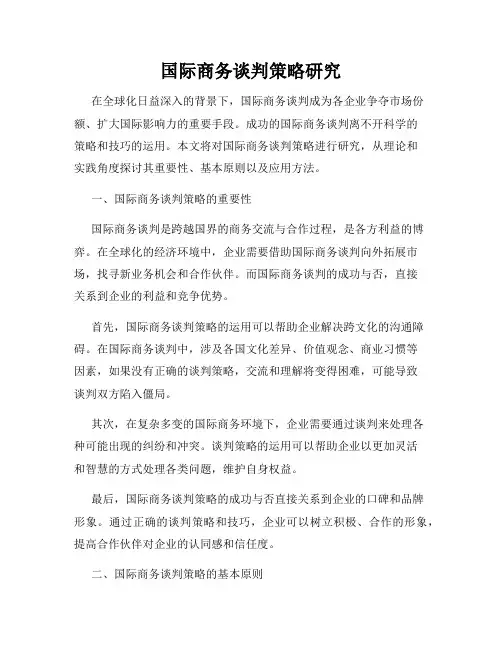 国际商务谈判策略研究

在全球化日益深入的背景下，国际商务谈判成为各企业争夺市场份额、扩大国际影响力的重要手段。成功的国际商务谈判离不开科学的策略和技巧的运用。本文将对国际商务谈判策略进行研究，从理论和实践角度探讨其重要性、基本原则以及应用方法。

一、国际商务谈判策略的重要性

国际商务谈判是跨越国界的商务交流与合作过程，是各方利益的博弈。在全球化的经济环境中，企业需要借助国际商务谈判向外拓展市场，找寻新业务机会和合作伙伴。而国际商务谈判的成功与否，直接关系到企业的利益和竞争优势。

首先，国际商务谈判策略的运用可以帮助企业解决跨文化的沟通障碍。在国际商务谈判中，涉及各国文化差异、价值观念、商业习惯等因素，如果没有正确的谈判策略，交流和理解将变得困难，可能导致谈判双方陷入僵局。

其次，在复杂多变的国际商务环境下，企业需要通过谈判来处理各种可能出现的纠纷和冲突。谈判策略的运用可以帮助企业以更加灵活和智慧的方式处理各类问题，维护自身权益。

最后，国际商务谈判策略的成功与否直接关系到企业的口碑和品牌形象。通过正确的谈判策略和技巧，企业可以树立积极、合作的形象，提高合作伙伴对企业的认同感和信任度。

二、国际商务谈判策略的基本原则